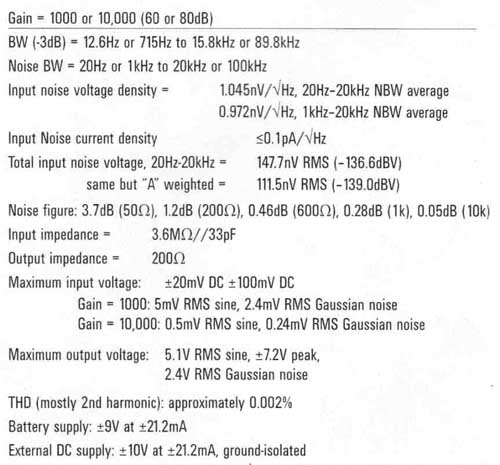 Gain = 1000 or 10,000 (60 or 80dB)

BW (-3dB) = 12.6Hz or 715Hz to 15.8kHz or 89.8kHz

Noise BW = 20Hz or 1kHz to 20kHz or 100kHz

Input noise voltage density = 1.045nV/$\sqrt{Hz}$, 20Hz-20kHz NBW average
0.972nV/$\sqrt{Hz}$, 1kHz-20kHz NBW average

Input Noise current density ≤0.1pA/$\sqrt{Hz}$

Total input noise voltage, 20Hz-20kHz = 147.7nV RMS (-136.6dBV)
same but "A" weighted = 111.5nV RMS (-139.0dBV)

Noise figure: 3.7dB (50Ω), 1.2dB (200Ω), 0.46dB (600Ω), 0.28dB (1k), 0.05dB (10k)

Input impedance = 3.6MΩ//33pF

Output impedance = 200Ω

Maximum input voltage: ±20mV DC ±100mV DC
Gain = 1000: 5mV RMS sine, 2.4mV RMS Gaussian noise
Gain = 10,000: 0.5mV RMS sine, 0.24mV RMS Gaussian noise

Maximum output voltage: 5.1V RMS sine, ±7.2V peak,
2.4V RMS Gaussian noise

THD (mostly 2nd harmonic): approximately 0.002%

Battery supply: ±9V at ±21.2mA

External DC supply: ±10V at ±21.2mA, ground-isolated